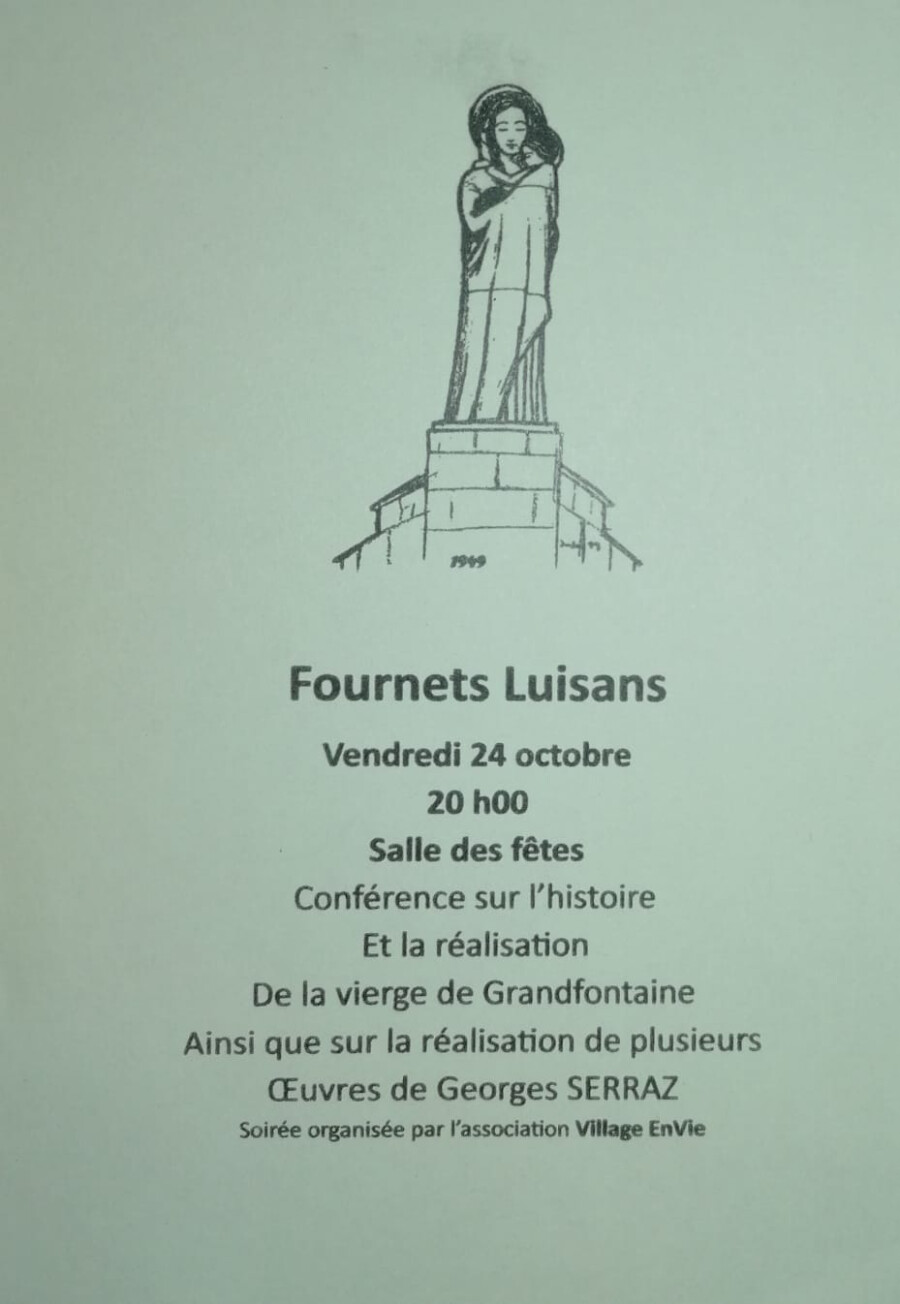 1949

Fournets Luisans

Vendredi 24 octobre

20 h00

Salle des fêtes

Conférence sur l'histoire

Et la réalisation

De la vierge de Grandfontaine

Ainsi que sur la réalisation de plusieurs

Œuvres de Georges SERRAZ

Soirée organisée par l'association Village EnVie